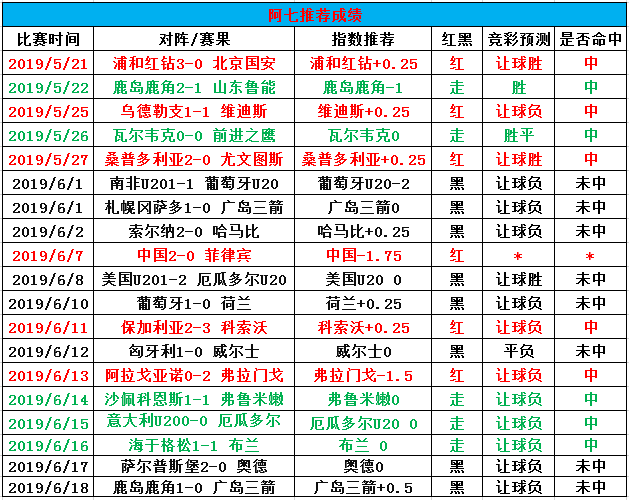 阿七推荐成绩

| 比赛时间 | 对阵/赛果 | 指数推荐 | 红黑 | 竞彩预测 | 是否命中 |
|---|---|---|---|---|---|
| 2019/5/21 | 浦和红钻3-0 北京国安 | 浦和红钻+0.25 | 红 | 让球胜 | 中 |
| 2019/5/22 | 鹿岛鹿角2-1 山东鲁能 | 鹿岛鹿角-1 | 走 | 胜 | 中 |
| 2019/5/25 | 乌德勒支1-1 维迪斯 | 维迪斯+0.25 | 红 | 让球负 | 中 |
| 2019/5/26 | 瓦尔韦克0-0 前进之鹰 | 瓦尔韦克0 | 走 | 胜平 | 中 |
| 2019/5/27 | 桑普多利亚2-0 尤文图斯 | 桑普多利亚+0.25 | 红 | 让球胜 | 中 |
| 2019/6/1 | 南非U201-1 葡萄牙U20 | 葡萄牙U20-2 | 黑 | 让球负 | 未中 |
| 2019/6/1 | 札幌冈萨多1-0 广岛三箭 | 广岛三箭0 | 黑 | 让球负 | 未中 |
| 2019/6/2 | 索尔纳2-0 哈马比 | 哈马比+0.25 | 黑 | 让球负 | 未中 |
| 2019/6/7 | 中国2-0 菲律宾 | 中国-1.75 | 红 | * | * |
| 2019/6/8 | 美国U201-2 厄瓜多尔U20 | 美国U20 0 | 黑 | 让球胜 | 未中 |
| 2019/6/10 | 葡萄牙1-0 荷兰 | 荷兰+0.25 | 黑 | 让球负 | 未中 |
| 2019/6/11 | 保加利亚2-3 科索沃 | 科索沃+0.25 | 红 | 让球负 | 中 |
| 2019/6/12 | 匈牙利1-0 威尔士 | 威尔士0 | 黑 | 平负 | 未中 |
| 2019/6/13 | 阿拉戈亚诺0-2 弗拉门戈 | 弗拉门戈-1.5 | 红 | 让球负 | 中 |
| 2019/6/14 | 沙佩科恩斯1-1 弗鲁米嫩 | 弗鲁米嫩0 | 走 | 让球负 | 中 |
| 2019/6/15 | 意大利U200-0 厄瓜多尔 | 厄瓜多尔U20 0 | 走 | 让球负 | 中 |
| 2019/6/16 | 海于格松1-1 布兰 | 布兰 0 | 走 | 让球负 | 中 |
| 2019/6/17 | 萨尔普斯堡2-0 奥德 | 奥德0 | 黑 | 让球负 | 未中 |
| 2019/6/18 | 鹿岛鹿角1-0 广岛三箭 | 广岛三箭+0.5 | 黑 | 让球负 | 未中 |